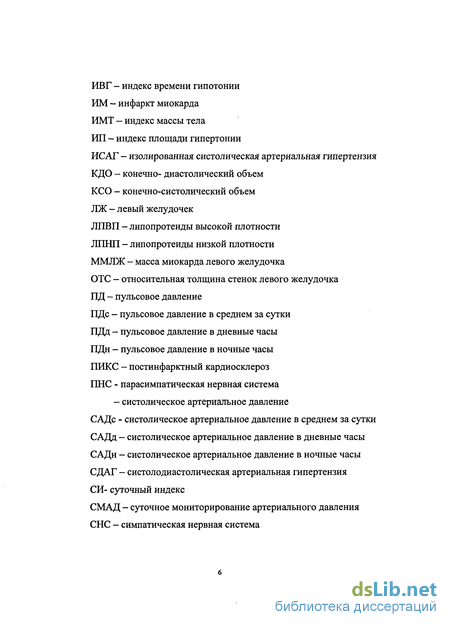 ИВГ – индекс времени гипотонии

ИМ – инфаркт миокарда

ИМТ – индекс массы тела

ИП – индекс площади гипертонии

ИСАГ – изолированная систолическая артериальная гипертензия

КДО – конечно- диастолический объем

КСО – конечно-систолический объем

ЛЖ – левый желудочек

ЛПВП – липопротеиды высокой плотности

ЛПНП – липопротеиды низкой плотности

ММЛЖ – масса миокарда левого желудочка

ОТС – относительная толщина стенок левого желудочка

ПД – пульсовое давление

ПДс – пульсовое давление в среднем за сутки

ПДд – пульсовое давление в дневные часы

ПДн – пульсовое давление в ночные часы

ПИКС – постинфарктный кардиосклероз

ПНС - парасимпатическая нервная система

– систолическое артериальное давление

САДс - систолическое артериальное давление в среднем за сутки

САДд – систолическое артериальное давление в дневные часы

САДн – систолическое артериальное давление в ночные часы

СДАГ – систолодиастолическая артериальная гипертензия

СИ- суточный индекс

СМАД – суточное мониторирование артериального давления

СНС – симпатическая нервная система

6

dsLib.net
библиотека диссертаций